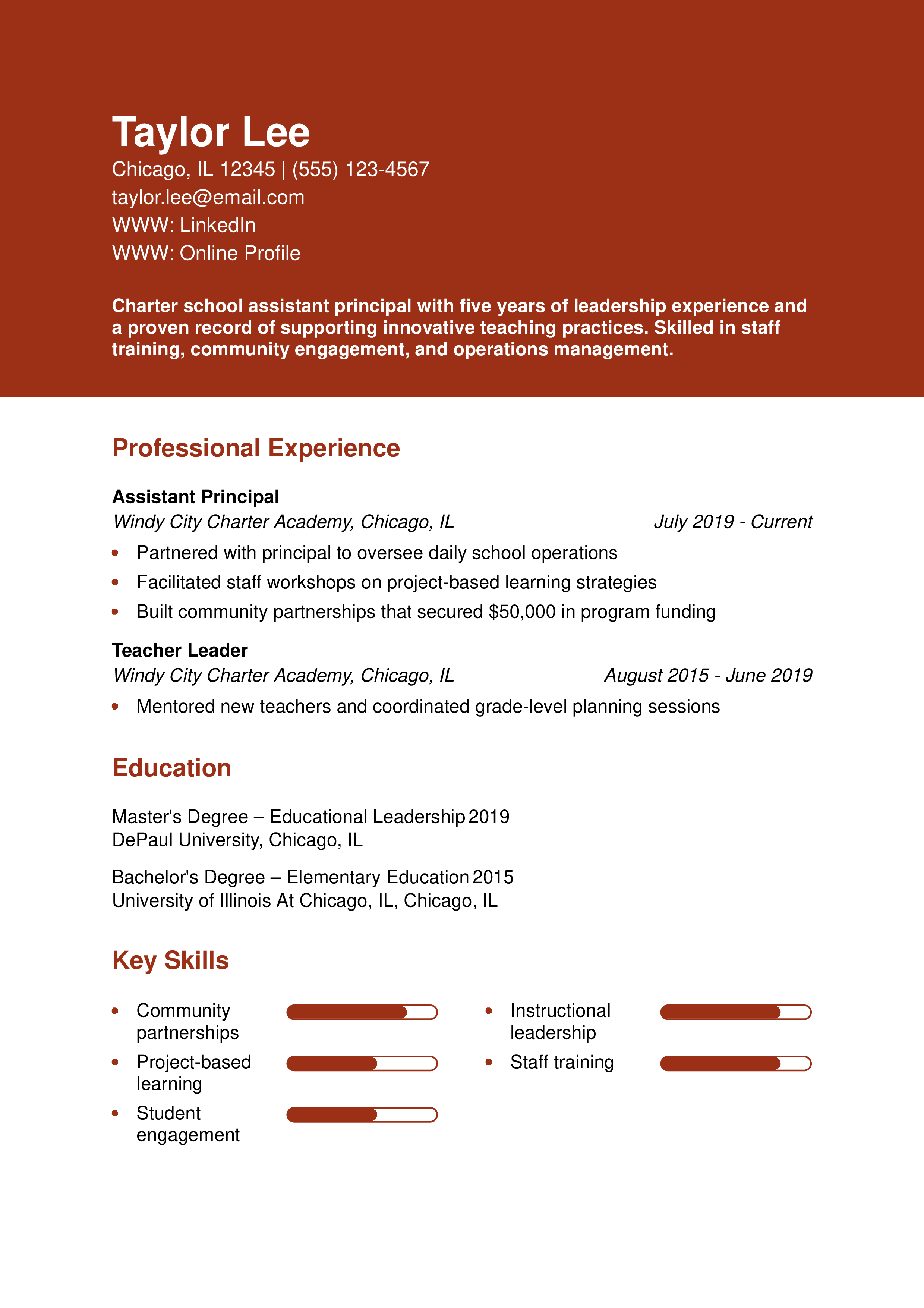 Taylor Lee
Chicago, IL 12345 | (555) 123-4567
taylor.lee@email.com
WWW: LinkedIn
WWW: Online Profile

Charter school assistant principal with five years of leadership experience and a proven record of supporting innovative teaching practices. Skilled in staff training, community engagement, and operations management.

Professional Experience

Assistant Principal
Windy City Charter Academy, Chicago, IL July 2019 - Current
- Partnered with principal to oversee daily school operations
- Facilitated staff workshops on project-based learning strategies
- Built community partnerships that secured $50,000 in program funding

Teacher Leader
Windy City Charter Academy, Chicago, IL August 2015 - June 2019
- Mentored new teachers and coordinated grade-level planning sessions

Education

Master's Degree – Educational Leadership 2019
DePaul University, Chicago, IL

Bachelor's Degree – Elementary Education 2015
University of Illinois At Chicago, IL, Chicago, IL

Key Skills

- Community partnerships
- Project-based learning
- Student engagement

- Instructional leadership
- Staff training